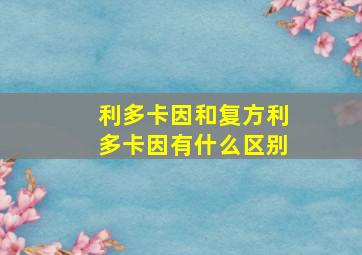 利多卡因和复方利多卡因有什么区别